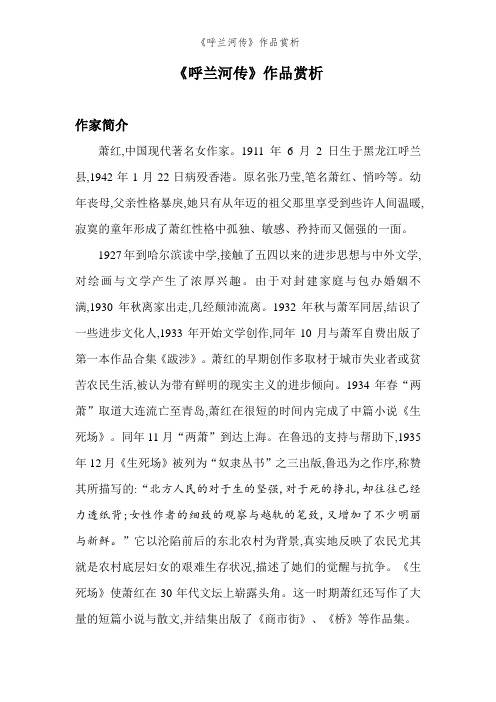 《呼兰河传》作品赏析

《呼兰河传》作品赏析

作家简介

萧红,中国现代著名女作家。1911 年 6 月 2 日生于黑龙江呼兰县,1942 年 1 月 22 日病殁香港。原名张乃莹,笔名萧红、悄吟等。幼年丧母,父亲性格暴戾,她只有从年迈的祖父那里享受到些许人间温暖,寂寞的童年形成了萧红性格中孤独、敏感、矜持而又倔强的一面。

1927 年到哈尔滨读中学,接触了五四以来的进步思想与中外文学,对绘画与文学产生了浓厚兴趣。由于对封建家庭与包办婚姻不满,1930 年秋离家出走,几经颠沛流离。1932 年秋与萧军同居,结识了一些进步文化人,1933 年开始文学创作,同年 10 月与萧军自费出版了第一本作品合集《跋涉》。萧红的早期创作多取材于城市失业者或贫苦农民生活,被认为带有鲜明的现实主义的进步倾向。1934 年春“两萧”取道大连流亡至青岛,萧红在很短的时间内完成了中篇小说《生死场》。同年 11 月“两萧”到达上海。在鲁迅的支持与帮助下,1935 年 12 月《生死场》被列为“奴隶丛书”之三出版,鲁迅为之作序,称赞其所描写的:“北方人民的对于生的坚强,对于死的挣扎,却往往已经力透纸背;女性作者的细致的观察与越轨的笔致,又增加了不少明丽与新鲜。”它以沦陷前后的东北农村为背景,真实地反映了农民尤其就是农村底层妇女的艰难生存状况,描述了她们的觉醒与抗争。《生死场》使萧红在 30 年代文坛上崭露头角。这一时期萧红还写作了大量的短篇小说与散文,并结集出版了《商市街》、《桥》等作品集。